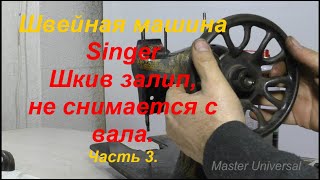 Швейная машина
Singer
Шкив залип,
не снимается с
вала.
Часть 3.

Master Universal